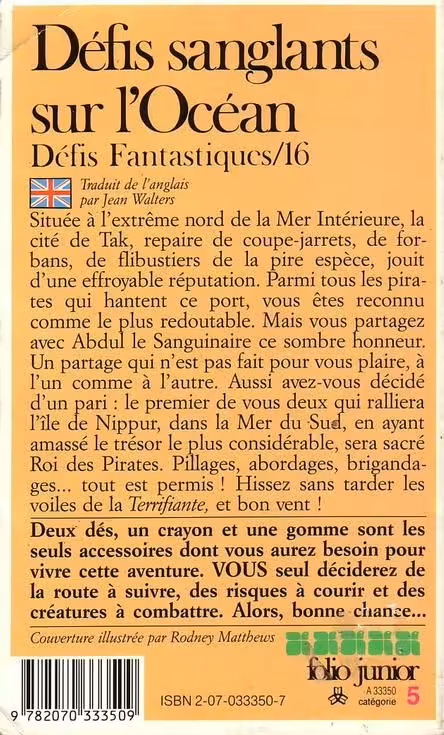 Défis sanglants sur l'Océan
Défis Fantastiques/16

Traduit de l'anglais par Jean Walters

Située à l'extrême nord de la Mer Intérieure, la cité de Tak, repaire de coupe-jarrets, de forbans, de flibustiers de la pire espèce, jouit d'une effroyable réputation. Parmi tous les pirates qui hantent ce port, vous êtes reconnu comme le plus redoutable. Mais vous partagez avec Abdul le Sanguinaire ce sombre honneur. Un partage qui n'est pas fait pour vous plaire, à l'un comme à l'autre. Aussi avez-vous décidé d'un pari : le premier de vous deux qui ralliera l'île de Nippur, dans la Mer du Sud, en ayant amassé le trésor le plus considérable, sera sacré Roi des Pirates. Pillages, abordages, brigandages... tout est permis ! Hissez sans tarder les voiles de la Terrifiante, et bon vent !

Deux dés, un crayon et une gomme sont les seuls accessoires dont vous aurez besoin pour vivre cette aventure. VOUS seul déciderez de la route à suivre, des risques à courir et des créatures à combattre. Alors, bonne chance...

Couverture illustrée par Rodney Matthews

folio junior
A 33350
catégorie 5

ISBN 2-07-033350-7
9 782070 333509